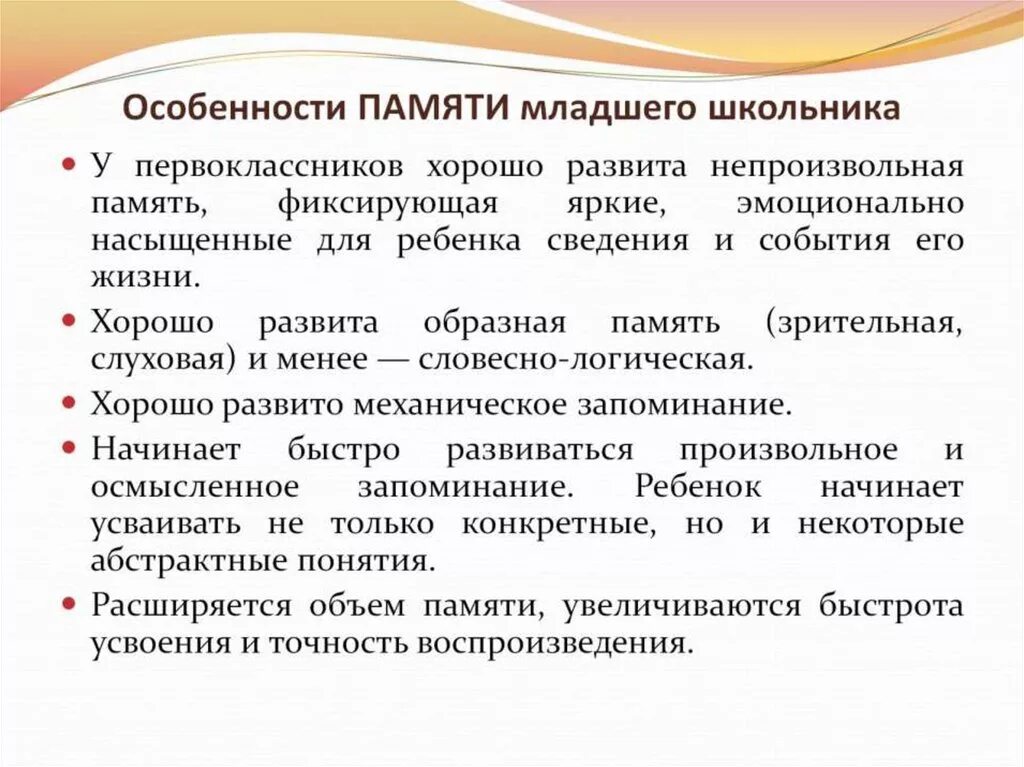 Особенности ПАМЯТИ младшего школьника

• У первоклассников хорошо развита непроизвольная память, фиксирующая яркие, эмоционально насыщенные для ребенка сведения и события его жизни.

• Хорошо развита образная память (зрительная, слуховая) и менее — словесно-логическая.

• Хорошо развито механическое запоминание.

• Начинает быстро развиваться произвольное и осмысленное запоминание. Ребенок начинает усваивать не только конкретные, но и некоторые абстрактные понятия.

• Расширяется объем памяти, увеличиваются быстрота усвоения и точность воспроизведения.